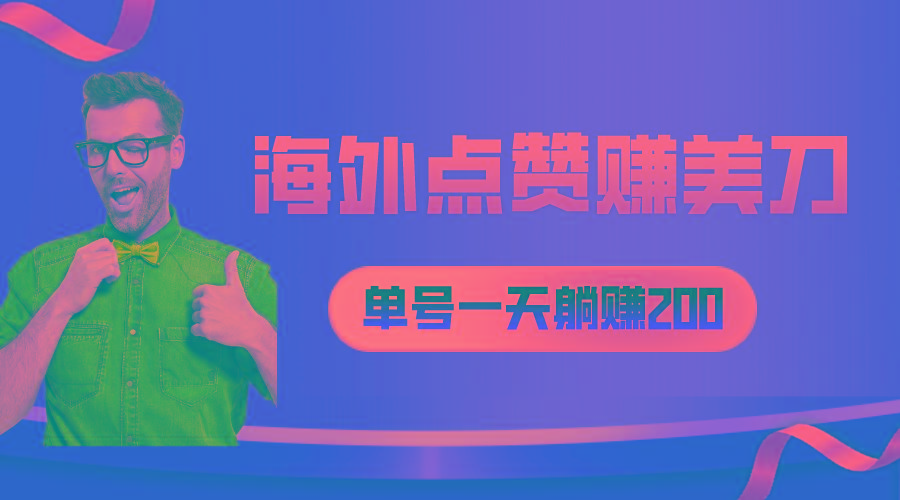 海外点赞赚美刀

单号一天躺赚200